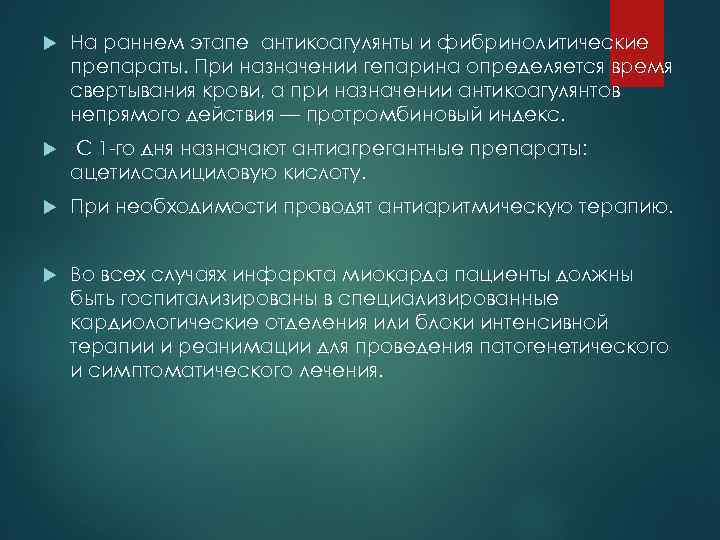 На раннем этапе антикоагулянты и фибринолитические препараты. При назначении гепарина определяется время свертывания крови, а при назначении антикоагулянтов непрямого действия — протромбиновый индекс.

С 1-го дня назначают антиагрегантные препараты: ацетилсалициловую кислоту.

При необходимости проводят антиаритмическую терапию.

Во всех случаях инфаркта миокарда пациенты должны быть госпитализированы в специализированные кардиологические отделения или блоки интенсивной терапии и реанимации для проведения патогенетического и симптоматического лечения.